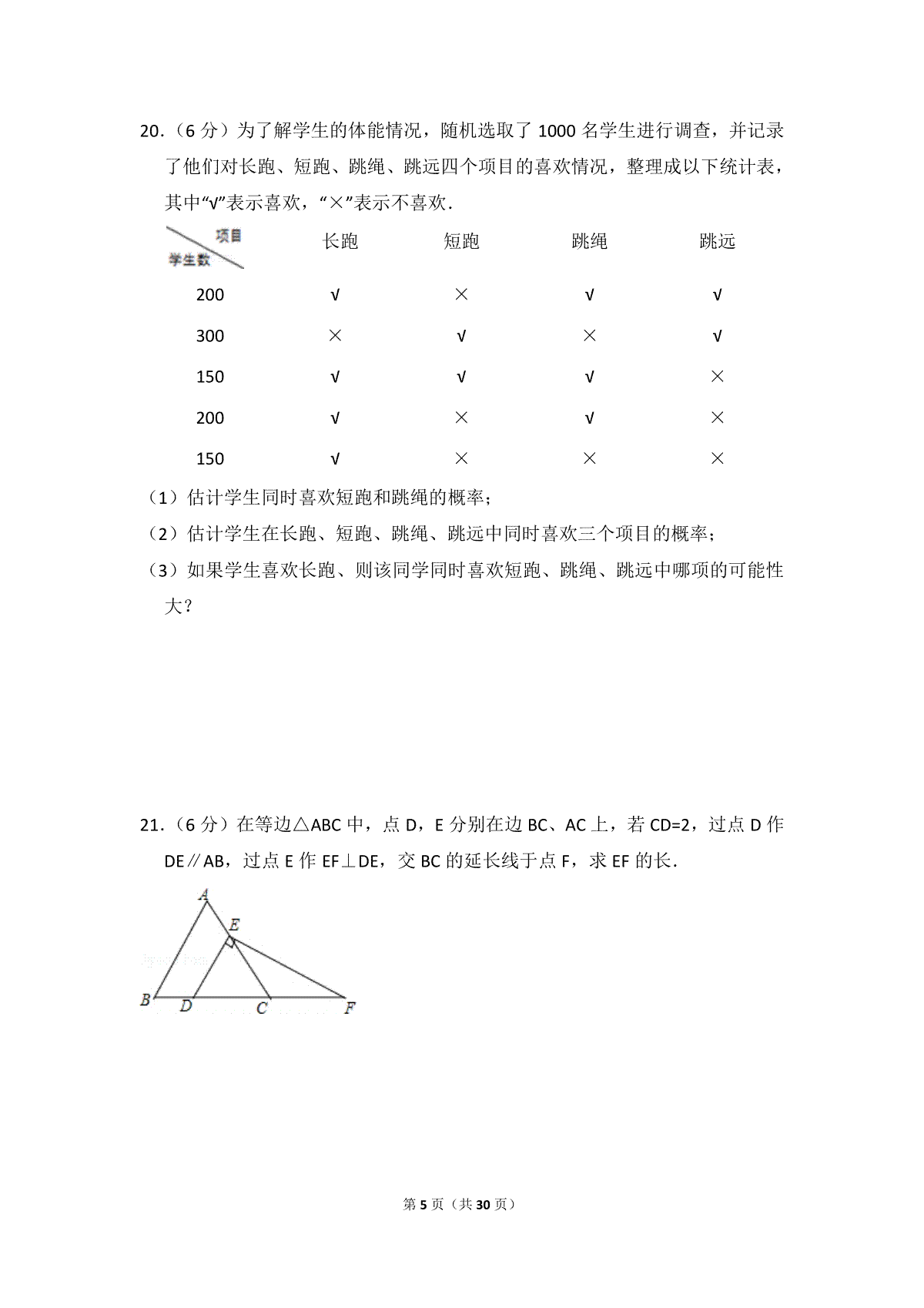 20．（6 分）为了解学生的体能情况，随机选取了 1000 名学生进行调查，并记录了他们对长跑、短跑、跳绳、跳远四个项目的喜欢情况，整理成以下统计表，其中“√”表示喜欢，“×”表示不喜欢．

| 项目 学生数 | 长跑 | 短跑 | 跳绳 | 跳远 |
|---|---|---|---|---|
| 200 | √ | × | √ | √ |
| 300 | × | √ | × | √ |
| 150 | √ | √ | √ | × |
| 200 | √ | × | √ | × |
| 150 | √ | × | × | × |

（1）估计学生同时喜欢短跑和跳绳的概率；

（2）估计学生在长跑、短跑、跳绳、跳远中同时喜欢三个项目的概率；

（3）如果学生喜欢长跑、则该同学同时喜欢短跑、跳绳、跳远中哪项的可能性大？

21．（6 分）在等边△ABC 中，点 D，E 分别在边 BC、AC 上，若 CD=2，过点 D 作 DE∥AB，过点 E 作 EF⊥DE，交 BC 的延长线于点 F，求 EF 的长．

A
E
B
D
C
F

第 5 页（共 30 页）